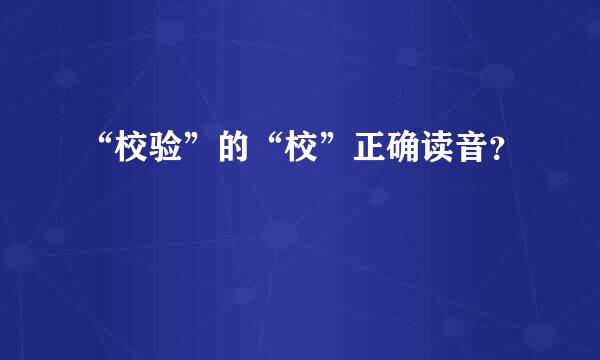 “校验”的“校”正确读音?